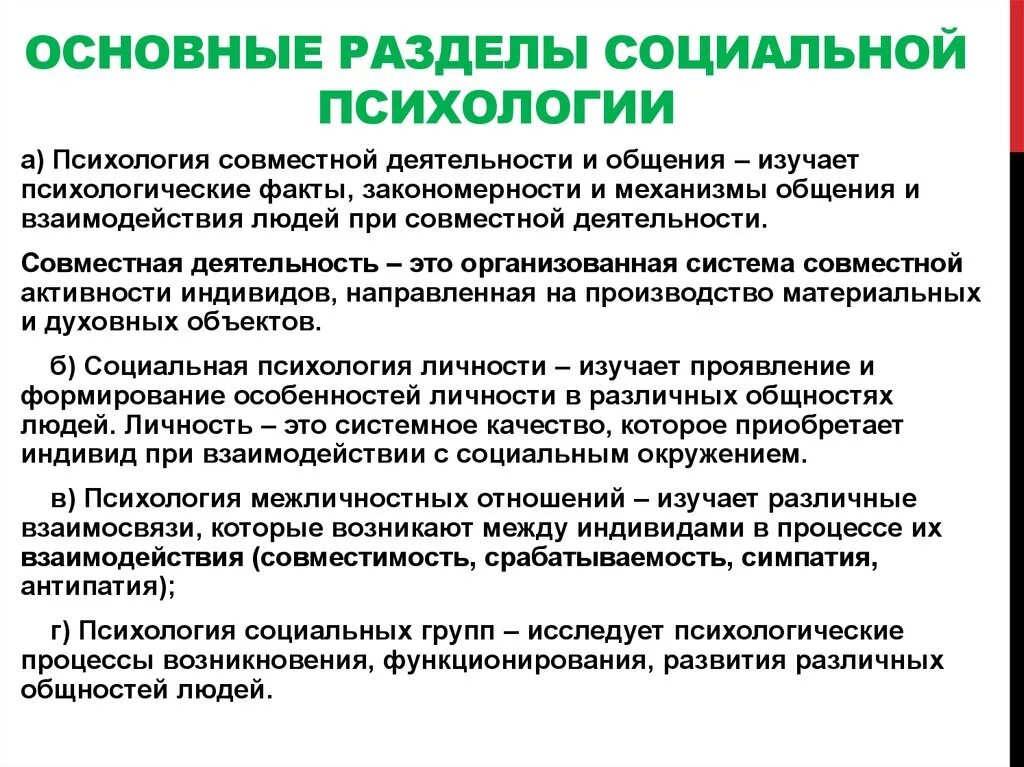 ОСНОВНЫЕ РАЗДЕЛЫ СОЦИАЛЬНОЙ ПСИХОЛОГИИ

а) Психология совместной деятельности и общения – изучает психологические факты, закономерности и механизмы общения и взаимодействия людей при совместной деятельности.

Совместная деятельность – это организованная система совместной активности индивидов, направленная на производство материальных и духовных объектов.

б) Социальная психология личности – изучает проявление и формирование особенностей личности в различных общностях людей. Личность – это системное качество, которое приобретает индивид при взаимодействии с социальным окружением.

в) Психология межличностных отношений – изучает различные взаимосвязи, которые возникают между индивидами в процессе их взаимодействия (совместимость, срабатываемость, симпатия, антипатия);

г) Психология социальных групп – исследует психологические процессы возникновения, функционирования, развития различных общностей людей.